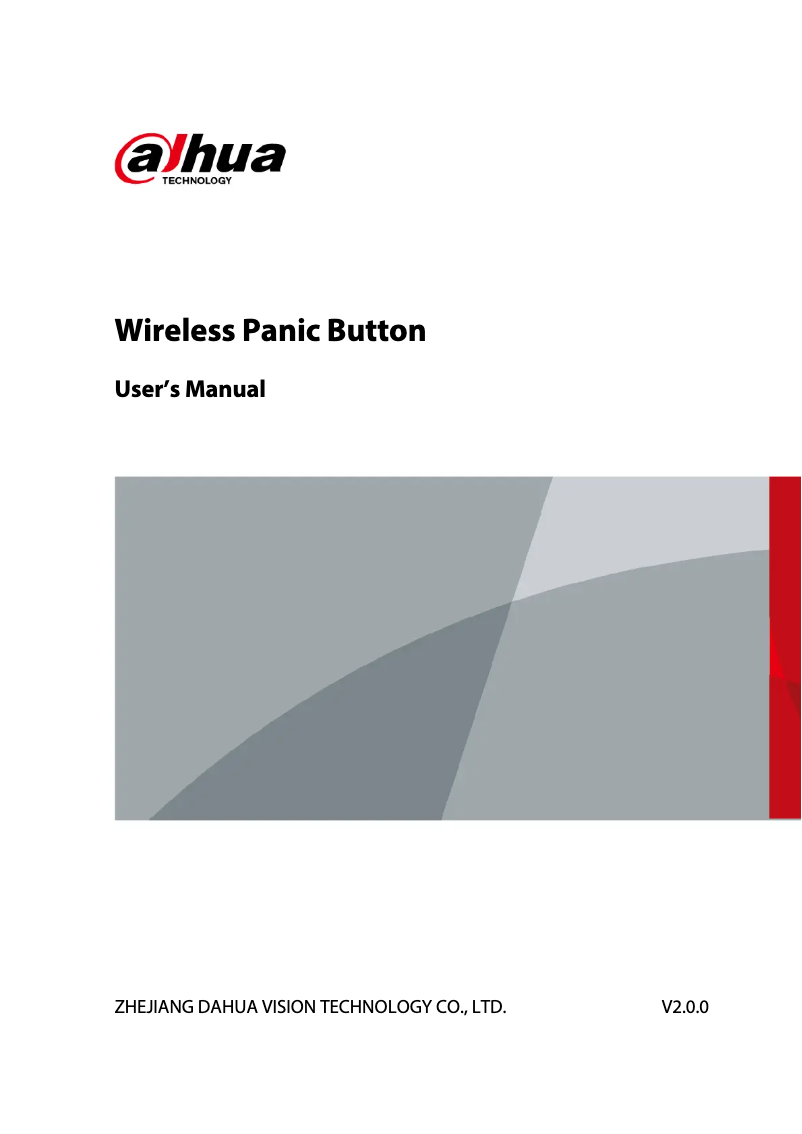 alhua
TECHNOLOGY

Wireless Panic Button

User's Manual

ZHEJIANG DAHUA VISION TECHNOLOGY CO., LTD.

V2.0.0